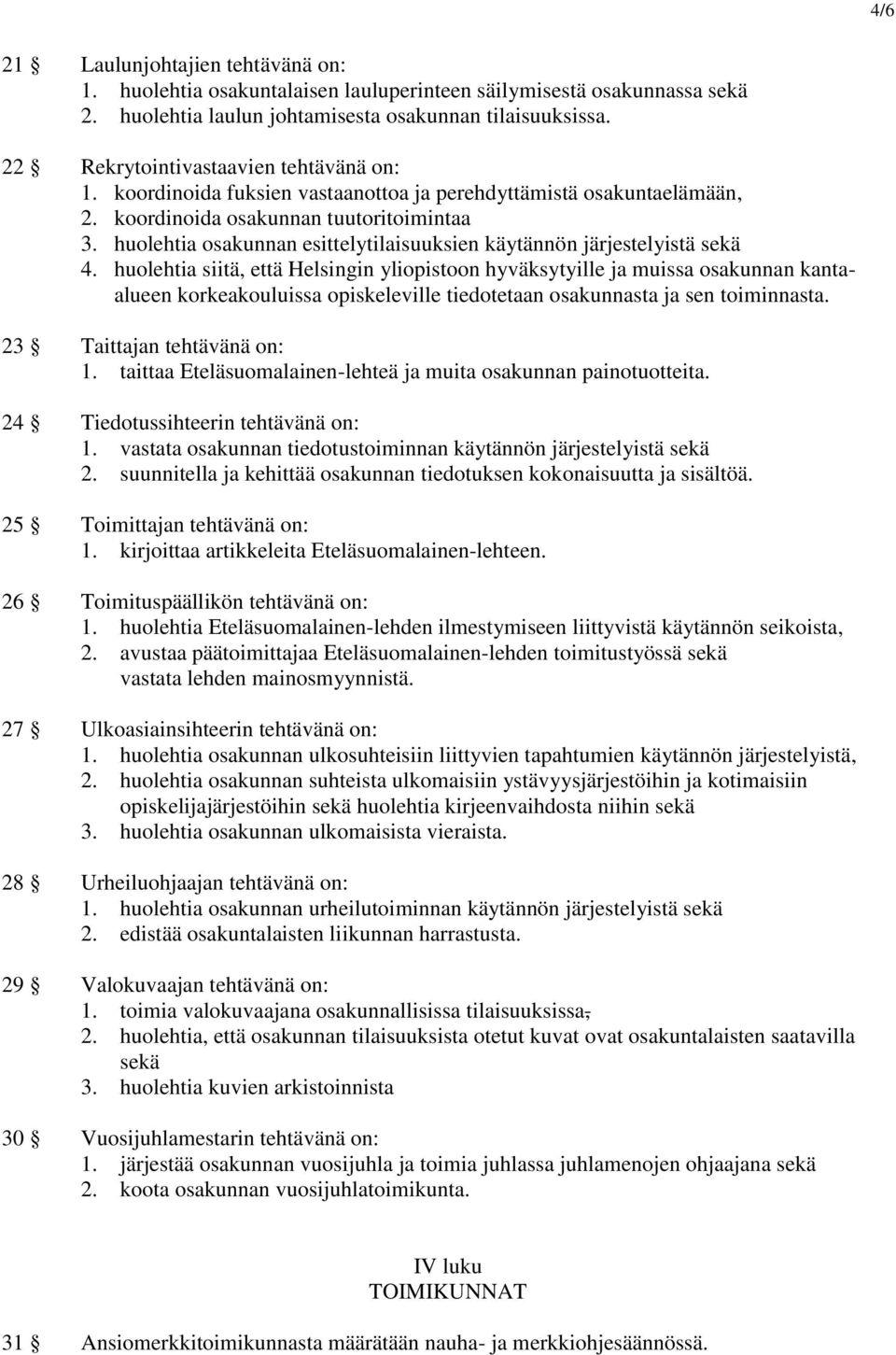 4/6

21 § Laulunjohtajien tehtävänä on:
1. huolehtia osakuntalaisen lauluperinteen säilymisestä osakunnassa sekä
2. huolehtia laulun johtamisesta osakunnan tilaisuuksissa.

22 § Rekrytointivastaavien tehtävänä on:
1. koordinoida fuksien vastaanottoa ja perehdyttämistä osakuntaelämään,
2. koordinoida osakunnan tuutoritoimintaa
3. huolehtia osakunnan esittelytilaisuuksien käytännön järjestelyistä sekä
4. huolehtia siitä, että Helsingin yliopistoon hyväksytyille ja muissa osakunnan kanta-alueen korkeakouluissa opiskeleville tiedotetaan osakunnasta ja sen toiminnasta.

23 § Taittajan tehtävänä on:
1. taittaa Eteläsuomalainen-lehteä ja muita osakunnan painotuotteita.

24 § Tiedotussihteerin tehtävänä on:
1. vastata osakunnan tiedotustoiminnan käytännön järjestelyistä sekä
2. suunnitella ja kehittää osakunnan tiedotuksen kokonaisuutta ja sisältöä.

25 § Toimittajan tehtävänä on:
1. kirjoittaa artikkeleita Eteläsuomalainen-lehteen.

26 § Toimituspäällikön tehtävänä on:
1. huolehtia Eteläsuomalainen-lehden ilmestymiseen liittyvistä käytännön seikoista,
2. avustaa päätoimittajaa Eteläsuomalainen-lehden toimitustyössä sekä vastata lehden mainosmyynnistä.

27 § Ulkoasiainsihteerin tehtävänä on:
1. huolehtia osakunnan ulkosuhteisiin liittyvien tapahtumien käytännön järjestelyistä,
2. huolehtia osakunnan suhteista ulkomaisiin ystävyysjärjestöihin ja kotimaisiin opiskelijajärjestöihin sekä huolehtia kirjeenvaihdosta niihin sekä
3. huolehtia osakunnan ulkomaisista vieraista.

28 § Urheiluohjaajan tehtävänä on:
1. huolehtia osakunnan urheilutoiminnan käytännön järjestelyistä sekä
2. edistää osakuntalaisten liikunnan harrastusta.

29 § Valokuvaajan tehtävänä on:
1. toimia valokuvaajana osakunnallisissa tilaisuuksissa,
2. huolehtia, että osakunnan tilaisuuksista otetut kuvat ovat osakuntalaisten saatavilla sekä
3. huolehtia kuvien arkistoinnista

30 § Vuosijuhlamestarin tehtävänä on:
1. järjestää osakunnan vuosijuhla ja toimia juhlassa juhlamenojen ohjaajana sekä
2. koota osakunnan vuosijuhlatoimikunta.

IV luku
TOIMIKUNNAT

31 § Ansiomerkkitoimikunnasta määrätään nauha- ja merkkiohjesäännössä.